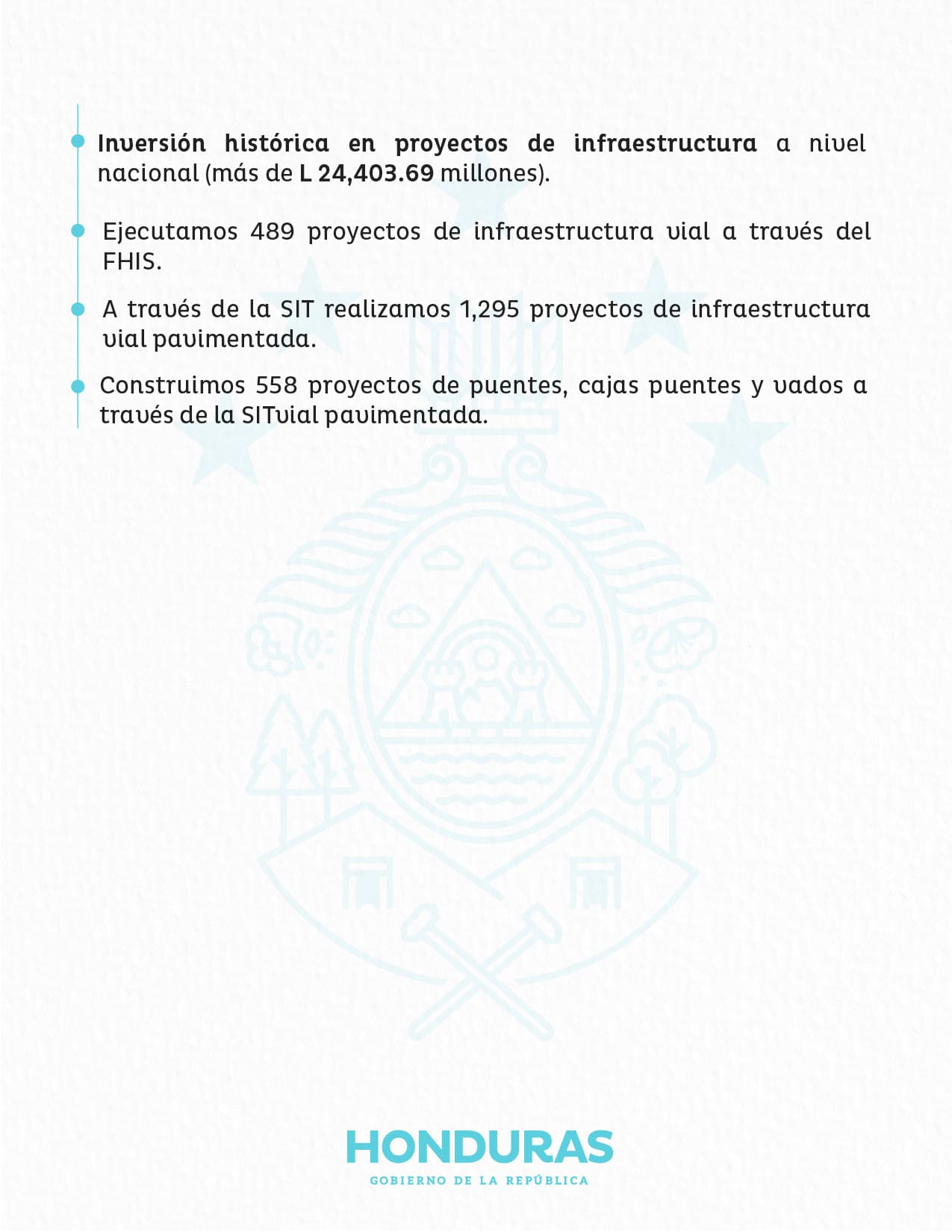 Inversión histórica en proyectos de infraestructura a nivel nacional (más de L 24,403.69 millones).

Ejecutamos 489 proyectos de infraestructura vial a través del FHIS.

A través de la SIT realizamos 1,295 proyectos de infraestructura vial pavimentada.

Construimos 558 proyectos de puentes, cajas puentes y vados a través de la SITvial pavimentada.

HONDURAS
GOBIERNO DE LA REPÚBLICA